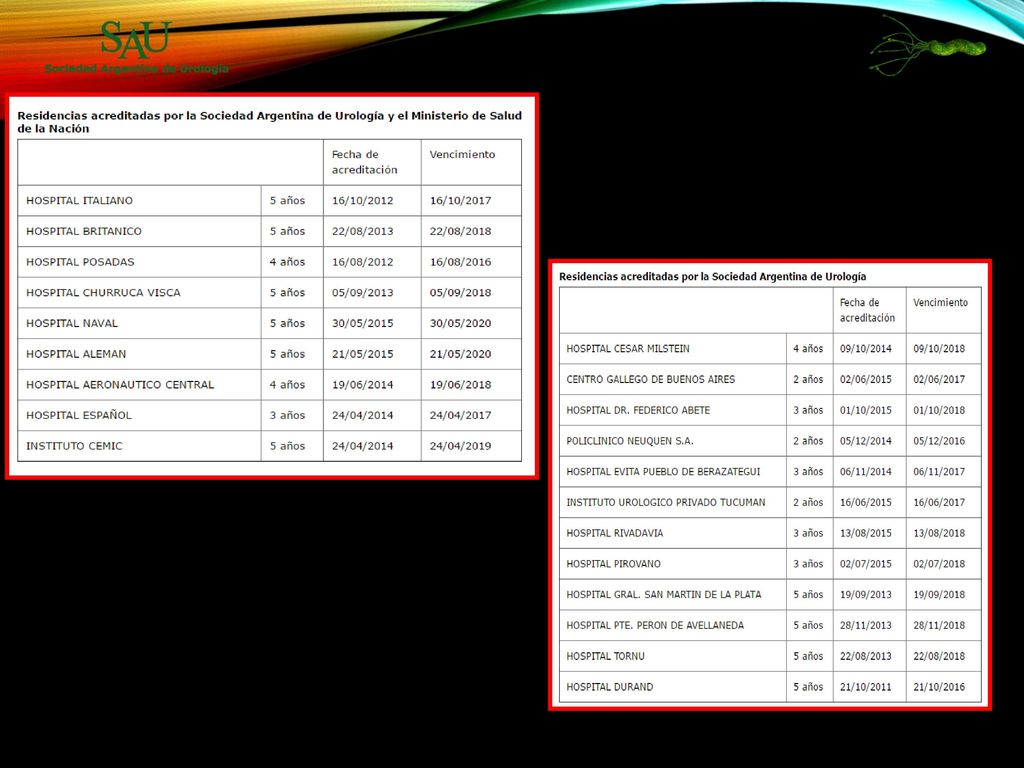 SAU
Sociedad Argentina de Urología

Residencias acreditadas por la Sociedad Argentina de Urología y el Ministerio de Salud de la Nación

| | | Fecha de acreditación | Vencimiento |
|---|---|---|---|
| HOSPITAL ITALIANO | 5 años | 16/10/2012 | 16/10/2017 |
| HOSPITAL BRITANICO | 5 años | 22/08/2013 | 22/08/2018 |
| HOSPITAL POSADAS | 4 años | 16/08/2012 | 16/08/2016 |
| HOSPITAL CHURRUCA VISCA | 5 años | 05/09/2013 | 05/09/2018 |
| HOSPITAL NAVAL | 5 años | 30/05/2015 | 30/05/2020 |
| HOSPITAL ALEMAN | 5 años | 21/05/2015 | 21/05/2020 |
| HOSPITAL AERONAUTICO CENTRAL | 4 años | 19/06/2014 | 19/06/2018 |
| HOSPITAL ESPAÑOL | 3 años | 24/04/2014 | 24/04/2017 |
| INSTITUTO CEMIC | 5 años | 24/04/2014 | 24/04/2019 |

Residencias acreditadas por la Sociedad Argentina de Urología

| | | Fecha de acreditación | Vencimiento |
|---|---|---|---|
| HOSPITAL CESAR MILSTEIN | 4 años | 09/10/2014 | 09/10/2018 |
| CENTRO GALLEGO DE BUENOS AIRES | 2 años | 02/06/2015 | 02/06/2017 |
| HOSPITAL DR. FEDERICO ABETE | 3 años | 01/10/2015 | 01/10/2018 |
| POLICLINICO NEUQUEN S.A. | 2 años | 05/12/2014 | 05/12/2016 |
| HOSPITAL EVITA PUEBLO DE BERAZATEGUI | 3 años | 06/11/2014 | 06/11/2017 |
| INSTITUTO UROLOGICO PRIVADO TUCUMAN | 2 años | 16/06/2015 | 16/06/2017 |
| HOSPITAL RIVADAVIA | 3 años | 13/08/2015 | 13/08/2018 |
| HOSPITAL PIROVANO | 3 años | 02/07/2015 | 02/07/2018 |
| HOSPITAL GRAL. SAN MARTIN DE LA PLATA | 5 años | 19/09/2013 | 19/09/2018 |
| HOSPITAL PTE. PERON DE AVELLANEDA | 5 años | 28/11/2013 | 28/11/2018 |
| HOSPITAL TORNU | 5 años | 22/08/2013 | 22/08/2018 |
| HOSPITAL DURAND | 5 años | 21/10/2011 | 21/10/2016 |